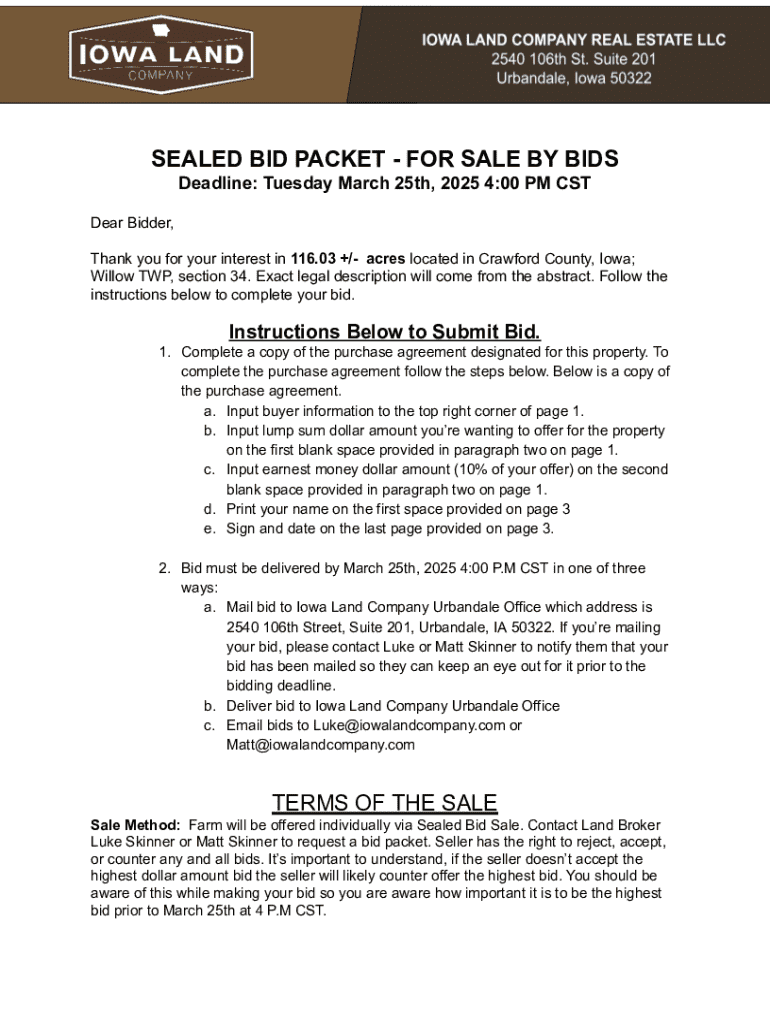 IOWA LAND COMPANY

IOWA LAND COMPANY REAL ESTATE LLC
2540 106th St. Suite 201
Urbandale, Iowa 50322

SEALED BID PACKET - FOR SALE BY BIDS
Deadline: Tuesday March 25th, 2025 4:00 PM CST

Dear Bidder,

Thank you for your interest in 116.03 +/- acres located in Crawford County, Iowa; Willow TWP, section 34. Exact legal description will come from the abstract. Follow the instructions below to complete your bid.

Instructions Below to Submit Bid.

1. Complete a copy of the purchase agreement designated for this property. To complete the purchase agreement follow the steps below. Below is a copy of the purchase agreement.
a. Input buyer information to the top right corner of page 1.
b. Input lump sum dollar amount you're wanting to offer for the property on the first blank space provided in paragraph two on page 1.
c. Input earnest money dollar amount (10% of your offer) on the second blank space provided in paragraph two on page 1.
d. Print your name on the first space provided on page 3
e. Sign and date on the last page provided on page 3.

2. Bid must be delivered by March 25th, 2025 4:00 P.M CST in one of three ways:
a. Mail bid to Iowa Land Company Urbandale Office which address is 2540 106th Street, Suite 201, Urbandale, IA 50322. If you're mailing your bid, please contact Luke or Matt Skinner to notify them that your bid has been mailed so they can keep an eye out for it prior to the bidding deadline.
b. Deliver bid to Iowa Land Company Urbandale Office
c. Email bids to Luke@iowalandcompany.com or Matt@iowalandcompany.com

TERMS OF THE SALE

Sale Method: Farm will be offered individually via Sealed Bid Sale. Contact Land Broker Luke Skinner or Matt Skinner to request a bid packet. Seller has the right to reject, accept, or counter any and all bids. It's important to understand, if the seller doesn't accept the highest dollar amount bid the seller will likely counter offer the highest bid. You should be aware of this while making your bid so you are aware how important it is to be the highest bid prior to March 25th at 4 P.M CST.